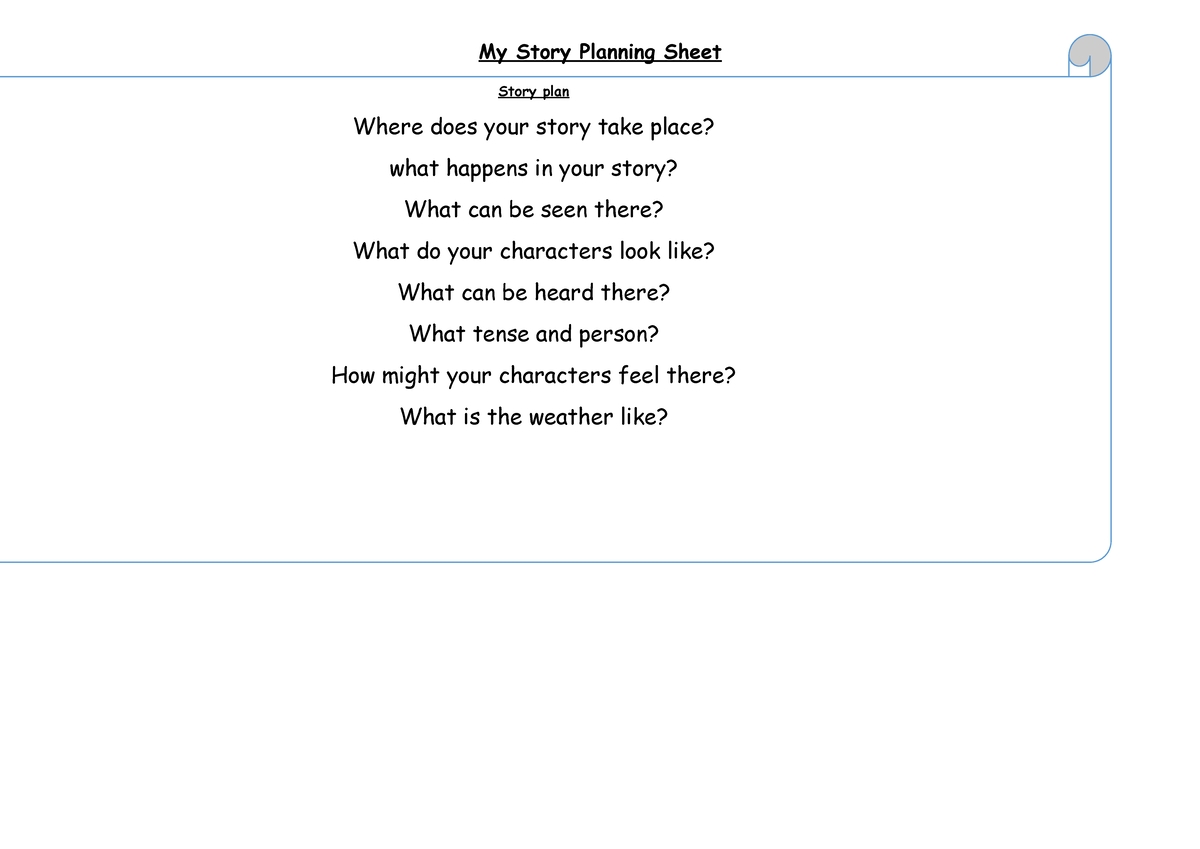 My Story Planning Sheet

Story plan

Where does your story take place?

what happens in your story?

What can be seen there?

What do your characters look like?

What can be heard there?

What tense and person?

How might your characters feel there?

What is the weather like?